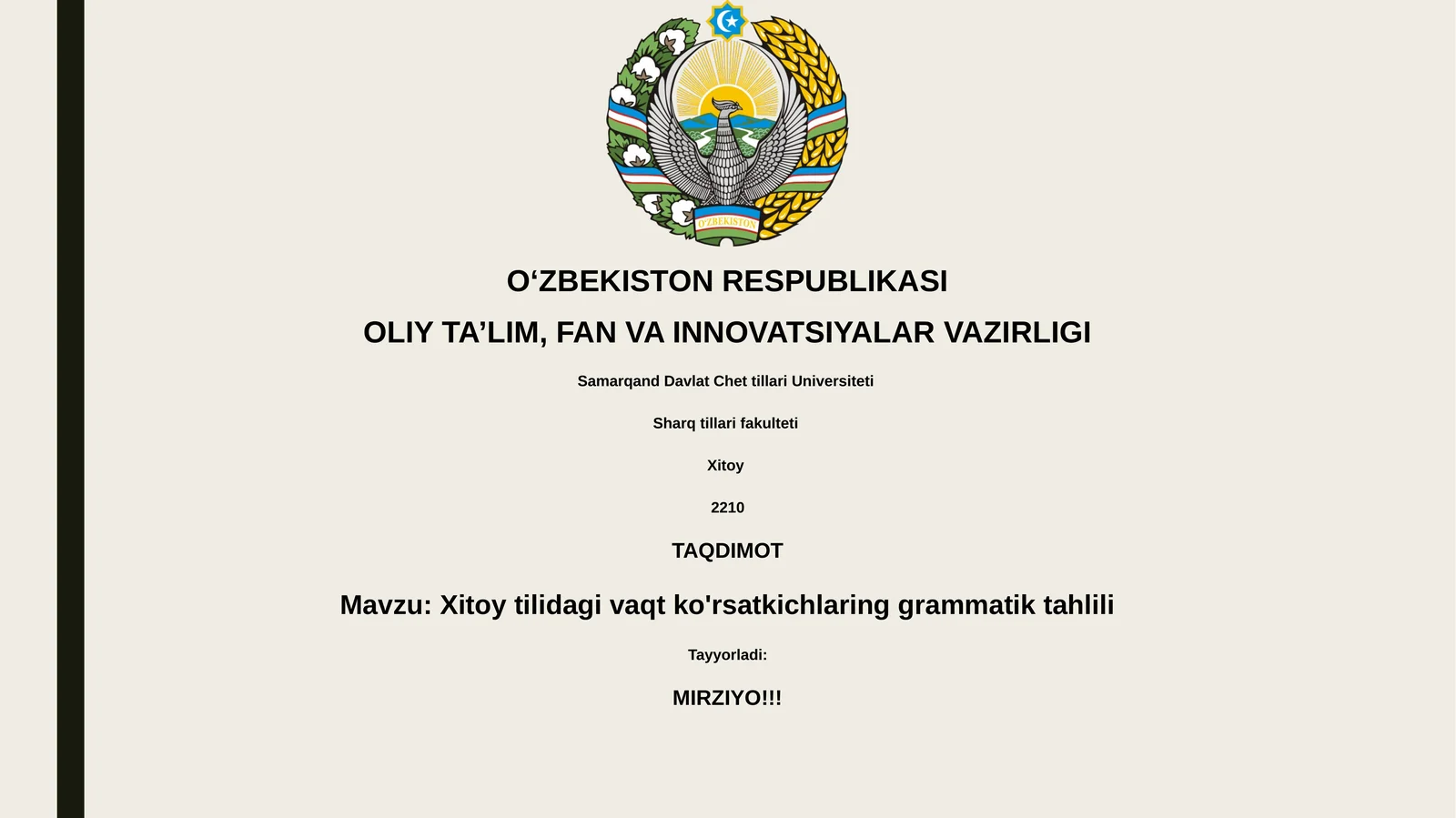 O'ZBEKISTON

O‘ZBEKISTON RESPUBLIKASI

OLIY TA’LIM, FAN VA INNOVATSIYALAR VAZIRLIGI

Samarqand Davlat Chet tillari Universiteti

Sharq tillari fakulteti

Xitoy

2210

TAQDIMOT

Mavzu: Xitoy tilidagi vaqt ko'rsatkichlaring grammatik tahlili

Tayyorladi:

MIRZIYO!!!